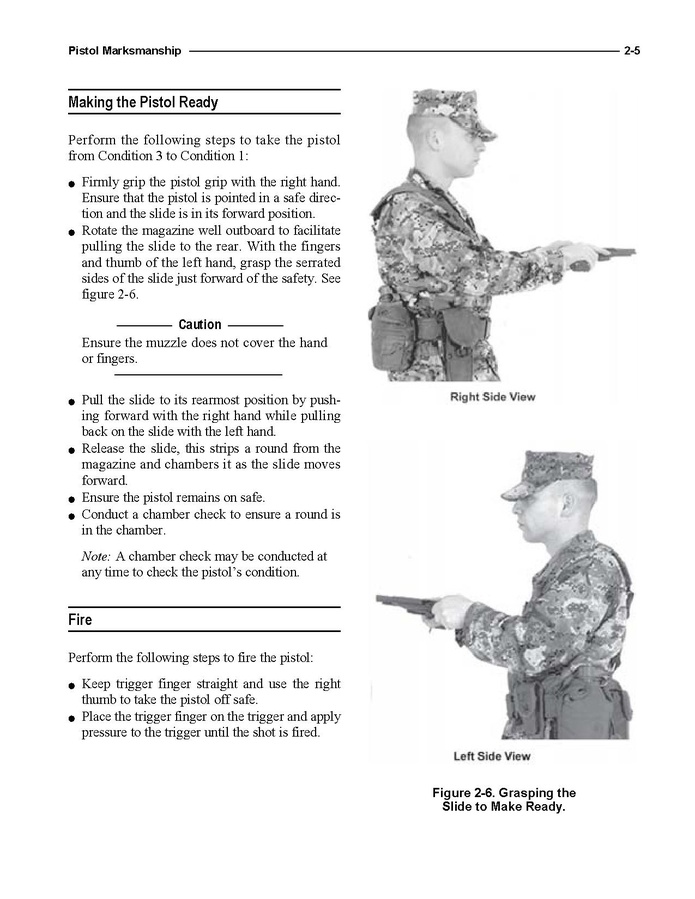 Pistol Marksmanship 2-5

Making the Pistol Ready

Perform the following steps to take the pistol from Condition 3 to Condition 1:

● Firmly grip the pistol grip with the right hand. Ensure that the pistol is pointed in a safe direction and the slide is in its forward position.
● Rotate the magazine well outboard to facilitate pulling the slide to the rear. With the fingers and thumb of the left hand, grasp the serrated sides of the slide just forward of the safety. See figure 2-6.

Caution

Ensure the muzzle does not cover the hand or fingers.

● Pull the slide to its rearmost position by pushing forward with the right hand while pulling back on the slide with the left hand.
● Release the slide, this strips a round from the magazine and chambers it as the slide moves forward.
● Ensure the pistol remains on safe.
● Conduct a chamber check to ensure a round is in the chamber.

Note: A chamber check may be conducted at any time to check the pistol's condition.

Fire

Perform the following steps to fire the pistol:

● Keep trigger finger straight and use the right thumb to take the pistol off safe.
● Place the trigger finger on the trigger and apply pressure to the trigger until the shot is fired.

Right Side View

Left Side View

Figure 2-6. Grasping the Slide to Make Ready.